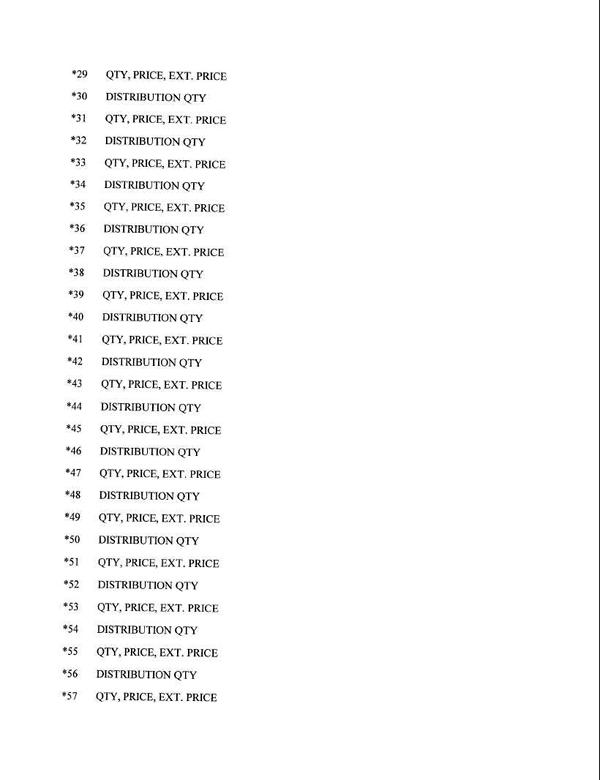 *29 QTY, PRICE, EXT. PRICE
*30 DISTRIBUTION QTY
*31 QTY, PRICE, EXT. PRICE
*32 DISTRIBUTION QTY
*33 QTY, PRICE, EXT. PRICE
*34 DISTRIBUTION QTY
*35 QTY, PRICE, EXT. PRICE
*36 DISTRIBUTION QTY
*37 QTY, PRICE, EXT. PRICE
*38 DISTRIBUTION QTY
*39 QTY, PRICE, EXT. PRICE
*40 DISTRIBUTION QTY
*41 QTY, PRICE, EXT. PRICE
*42 DISTRIBUTION QTY
*43 QTY, PRICE, EXT. PRICE
*44 DISTRIBUTION QTY
*45 QTY, PRICE, EXT. PRICE
*46 DISTRIBUTION QTY
*47 QTY, PRICE, EXT. PRICE
*48 DISTRIBUTION QTY
*49 QTY, PRICE, EXT. PRICE
*50 DISTRIBUTION QTY
*51 QTY, PRICE, EXT. PRICE
*52 DISTRIBUTION QTY
*53 QTY, PRICE, EXT. PRICE
*54 DISTRIBUTION QTY
*55 QTY, PRICE, EXT. PRICE
*56 DISTRIBUTION QTY
*57 QTY, PRICE, EXT. PRICE